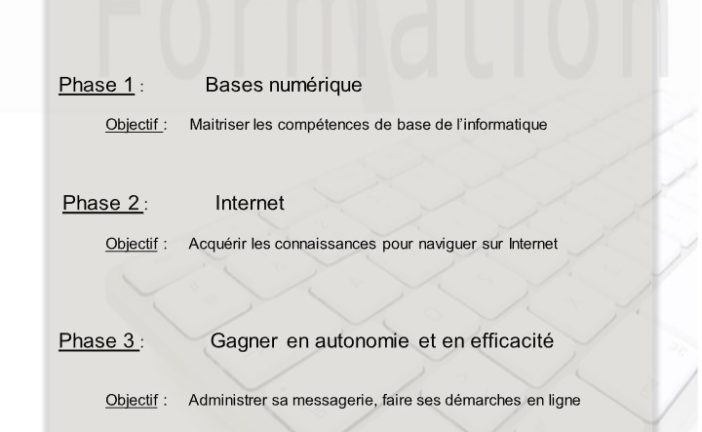 Formation

Phase 1 : Bases numérique

Objectif : Maitriser les compétences de base de l'informatique

Phase 2 : Internet

Objectif : Acquérir les connaissances pour naviguer sur Internet

Phase 3 : Gagner en autonomie et en efficacité

Objectif : Administrer sa messagerie, faire ses démarches en ligne